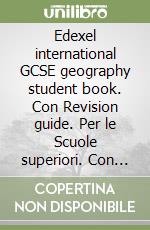 unilibro

Edexel international GCSE geography student book. Con Revision guide. Per le Scuole superiori. Con...

COPERTINA NON DISPONIBILE